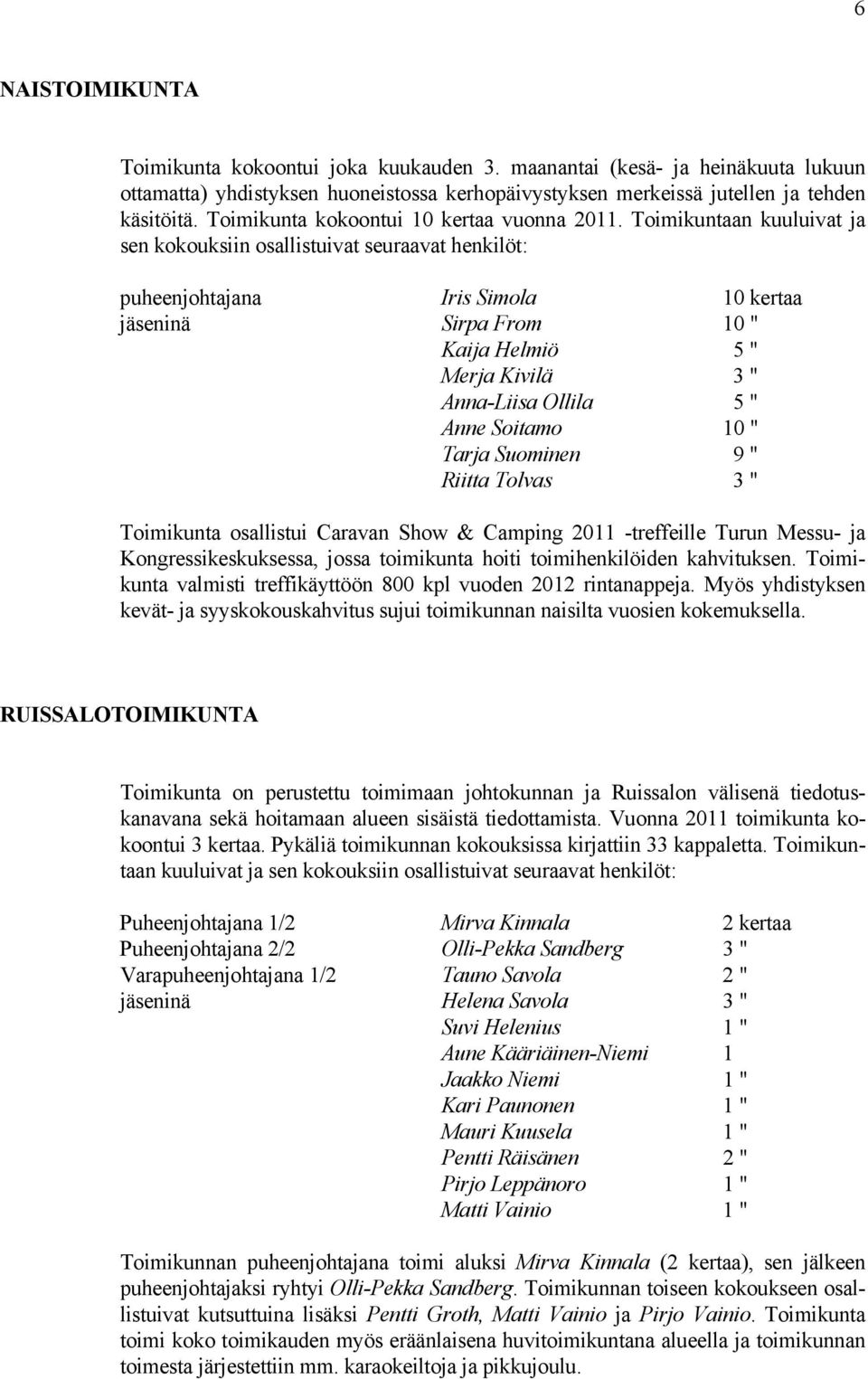 6

NAISTOIMIKUNTA

Toimikunta kokoontui joka kuukauden 3. maanantai (kesä- ja heinäkuuta lukuun ottamatta) yhdistyksen huoneistossa kerhopäivystyksen merkeissä jutellen ja tehden käsitöitä. Toimikunta kokoontui 10 kertaa vuonna 2011. Toimikuntaan kuuluivat ja sen kokouksiin osallistuivat seuraavat henkilöt:

| | | |
|---|---|---|
| puheenjohtajana | Iris Simola | 10 kertaa |
| jäseninä | Sirpa From | 10 " |
| | Kaija Helmiö | 5 " |
| | Merja Kivilä | 3 " |
| | Anna-Liisa Ollila | 5 " |
| | Anne Soitamo | 10 " |
| | Tarja Suominen | 9 " |
| | Riitta Tolvas | 3 " |

Toimikunta osallistui Caravan Show & Camping 2011 -treffeille Turun Messu- ja Kongressikeskuksessa, jossa toimikunta hoiti toimihenkilöiden kahvituksen. Toimikunta valmisti treffikäyttöön 800 kpl vuoden 2012 rintanappeja. Myös yhdistyksen kevät- ja syyskokouskahvitus sujui toimikunnan naisilta vuosien kokemuksella.

RUISSALOTOIMIKUNTA

Toimikunta on perustettu toimimaan johtokunnan ja Ruissalon välisenä tiedotuskanavana sekä hoitamaan alueen sisäistä tiedottamista. Vuonna 2011 toimikunta kokoontui 3 kertaa. Pykäliä toimikunnan kokouksissa kirjattiin 33 kappaletta. Toimikuntaan kuuluivat ja sen kokouksiin osallistuivat seuraavat henkilöt:

| | | |
|---|---|---|
| Puheenjohtajana 1/2 | Mirva Kinnala | 2 kertaa |
| Puheenjohtajana 2/2 | Olli-Pekka Sandberg | 3 " |
| Varapuheenjohtajana 1/2 | Tauno Savola | 2 " |
| jäseninä | Helena Savola | 3 " |
| | Suvi Helenius | 1 " |
| | Aune Kääriäinen-Niemi | 1 |
| | Jaakko Niemi | 1 " |
| | Kari Paunonen | 1 " |
| | Mauri Kuusela | 1 " |
| | Pentti Räisänen | 2 " |
| | Pirjo Leppänoro | 1 " |
| | Matti Vainio | 1 " |

Toimikunnan puheenjohtajana toimi aluksi Mirva Kinnala (2 kertaa), sen jälkeen puheenjohtajaksi ryhtyi Olli-Pekka Sandberg. Toimikunnan toiseen kokoukseen osallistuivat kutsuttuina lisäksi Pentti Groth, Matti Vainio ja Pirjo Vainio. Toimikunta toimi koko toimikauden myös eräänlaisena huvitoimikuntana alueella ja toimikunnan toimesta järjestettiin mm. karaokeiltoja ja pikkujoulu.